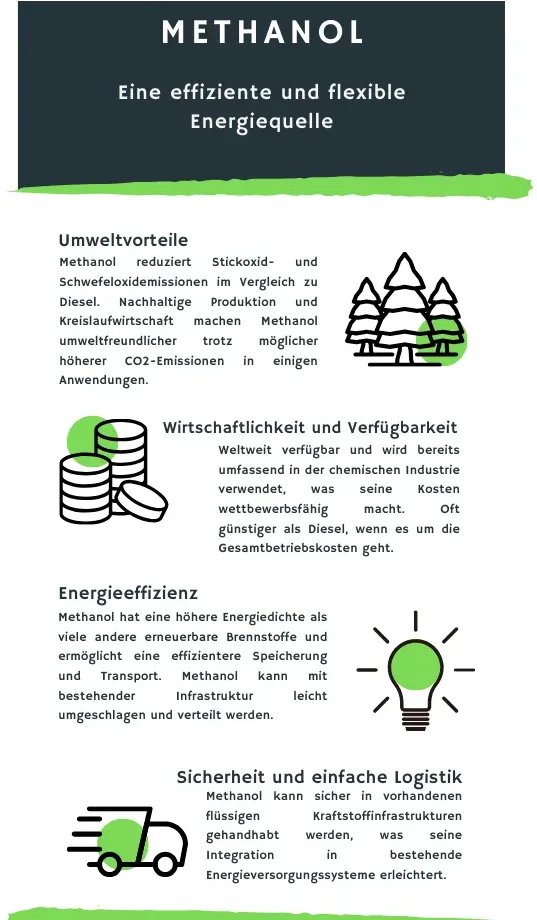 METHANOL

Eine effiziente und flexible Energiequelle

Umweltvorteile
Methanol reduziert Stickoxid- und Schwefeloxidemissionen im Vergleich zu Diesel. Nachhaltige Produktion und Kreislaufwirtschaft machen Methanol umweltfreundlicher trotz möglicher höherer CO2-Emissionen in einigen Anwendungen.

Wirtschaftlichkeit und Verfügbarkeit
Weltweit verfügbar und wird bereits umfassend in der chemischen Industrie verwendet, was seine Kosten wettbewerbsfähig macht. Oft günstiger als Diesel, wenn es um die Gesamtbetriebskosten geht.

Energieeffizienz
Methanol hat eine höhere Energiedichte als viele andere erneuerbare Brennstoffe und ermöglicht eine effizientere Speicherung und Transport. Methanol kann mit bestehender Infrastruktur leicht umgeschlagen und verteilt werden.

Sicherheit und einfache Logistik
Methanol kann sicher in vorhandenen flüssigen Kraftstoffinfrastrukturen gehandhabt werden, was seine Integration in bestehende Energieversorgungssysteme erleichtert.